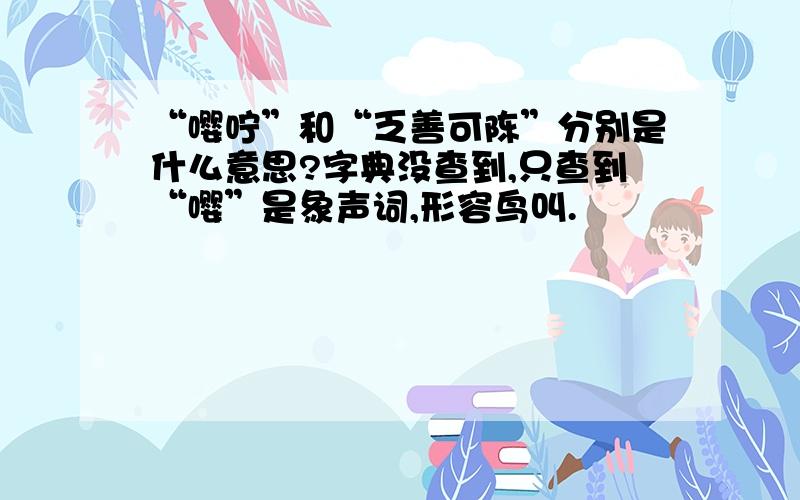 “嘤咛”和“乏善可陈”分别是什么意思?字典没查到,只查到“嘤”是象声词,形容鸟叫.